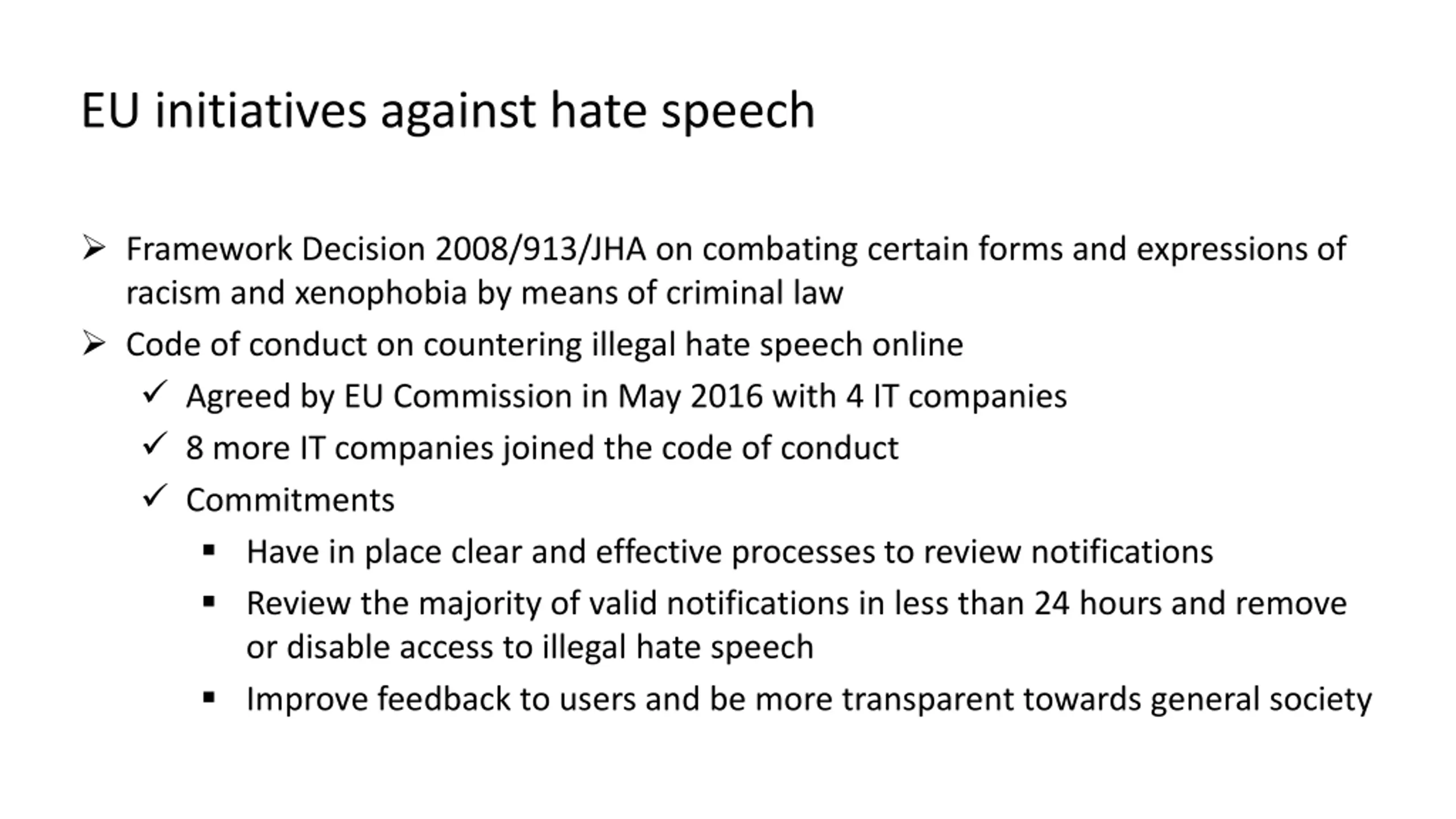 EU initiatives against hate speech

➢ Framework Decision 2008/913/JHA on combating certain forms and expressions of racism and xenophobia by means of criminal law
➢ Code of conduct on countering illegal hate speech online
✓ Agreed by EU Commission in May 2016 with 4 IT companies
✓ 8 more IT companies joined the code of conduct
✓ Commitments
▪ Have in place clear and effective processes to review notifications
▪ Review the majority of valid notifications in less than 24 hours and remove or disable access to illegal hate speech
▪ Improve feedback to users and be more transparent towards general society